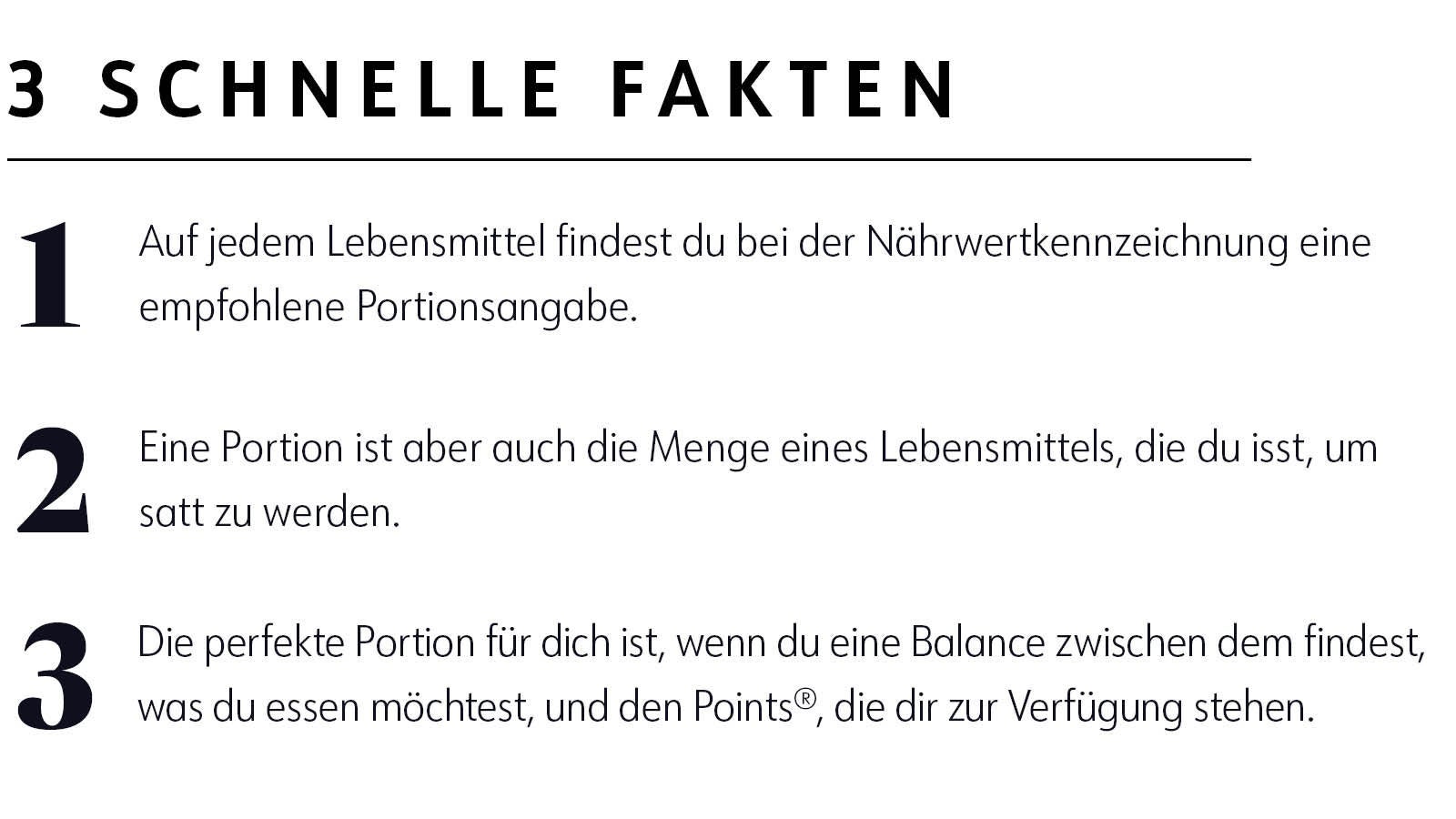 3 SCHNELLE FAKTEN

1
Auf jedem Lebensmittel findest du bei der Nährwertkennzeichnung eine empfohlene Portionsangabe.

2
Eine Portion ist aber auch die Menge eines Lebensmittels, die du isst, um satt zu werden.

3
Die perfekte Portion für dich ist, wenn du eine Balance zwischen dem findest, was du essen möchtest, und den Points®, die dir zur Verfügung stehen.